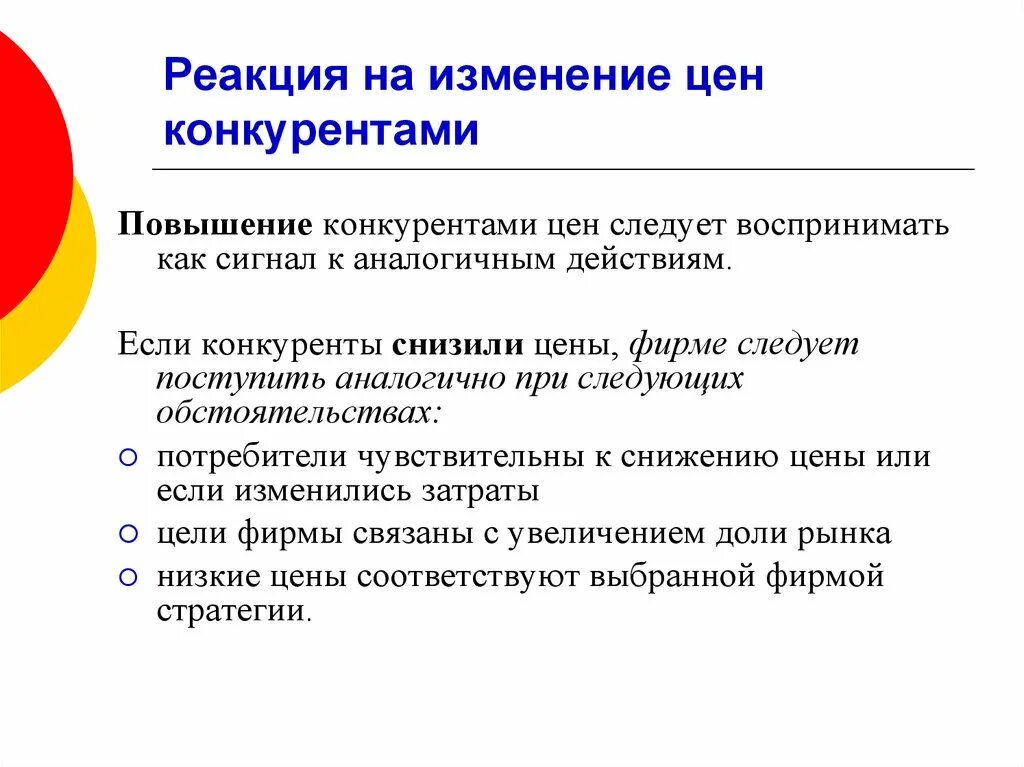 Реакция на изменение цен конкурентами

Повышение конкурентами цен следует воспринимать как сигнал к аналогичным действиям.

Если конкуренты снизили цены, фирме следует поступить аналогично при следующих обстоятельствах:

- потребители чувствительны к снижению цены или если изменились затраты
- цели фирмы связаны с увеличением доли рынка
- низкие цены соответствуют выбранной фирмой стратегии.